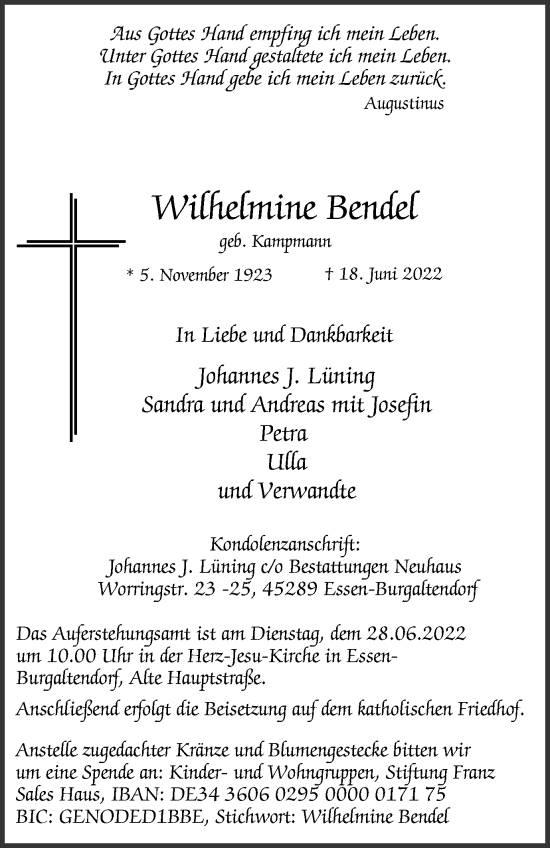 Aus Gottes Hand empfing ich mein Leben.
Unter Gottes Hand gestaltete ich mein Leben.
In Gottes Hand gebe ich mein Leben zurück.
Augustinus

Wilhelmine Bendel
geb. Kampmann
* 5. November 1923 † 18. Juni 2022

In Liebe und Dankbarkeit

Johannes J. Lüning
Sandra und Andreas mit Josefin
Petra
Ulla
und Verwandte

Kondolenzanschrift:
Johannes J. Lüning c/o Bestattungen Neuhaus
Worringstr. 23 -25, 45289 Essen-Burgaltendorf

Das Auferstehungsamt ist am Dienstag, dem 28.06.2022 um 10.00 Uhr in der Herz-Jesu-Kirche in Essen-Burgaltendorf, Alte Hauptstraße.
Anschließend erfolgt die Beisetzung auf dem katholischen Friedhof.

Anstelle zugedachter Kränze und Blumengestecke bitten wir um eine Spende an: Kinder- und Wohngruppen, Stiftung Franz Sales Haus, IBAN: DE34 3606 0295 0000 0171 75
BIC: GENODED1BBE, Stichwort: Wilhelmine Bendel